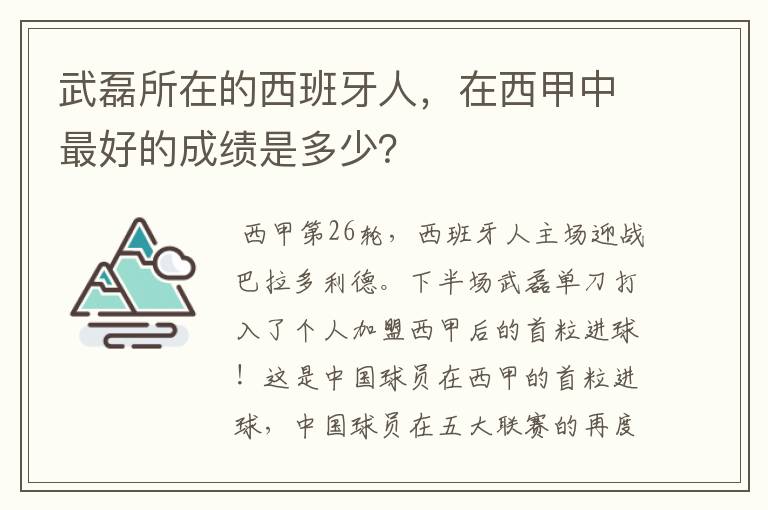 武磊所在的西班牙人，在西甲中最好的成绩是多少？

西甲第26轮，西班牙人主场迎战巴拉多利德。下半场武磊单刀打入了个人加盟西甲后的首粒进球！这是中国球员在西甲的首粒进球，中国球员在五大联赛的再度